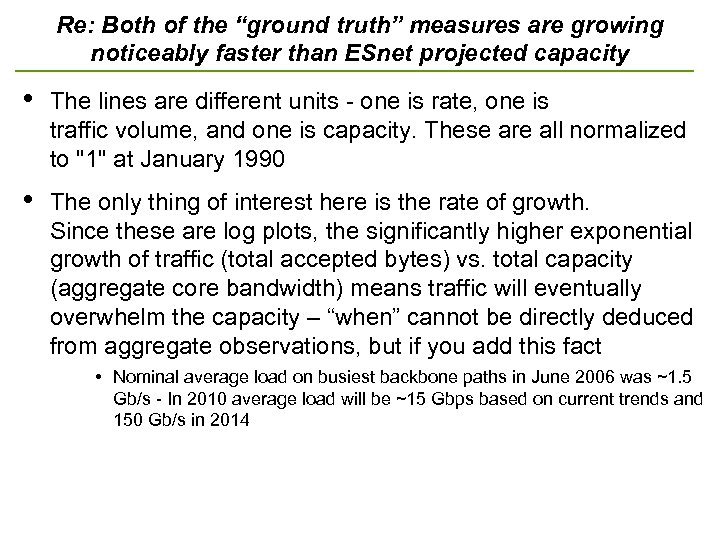 Re: Both of the “ground truth” measures are growing noticeably faster than ESnet projected capacity

• The lines are different units - one is rate, one is traffic volume, and one is capacity. These are all normalized to "1" at January 1990

• The only thing of interest here is the rate of growth. Since these are log plots, the significantly higher exponential growth of traffic (total accepted bytes) vs. total capacity (aggregate core bandwidth) means traffic will eventually overwhelm the capacity – “when” cannot be directly deduced from aggregate observations, but if you add this fact

• Nominal average load on busiest backbone paths in June 2006 was ~1.5 Gb/s - In 2010 average load will be ~15 Gbps based on current trends and 150 Gb/s in 2014